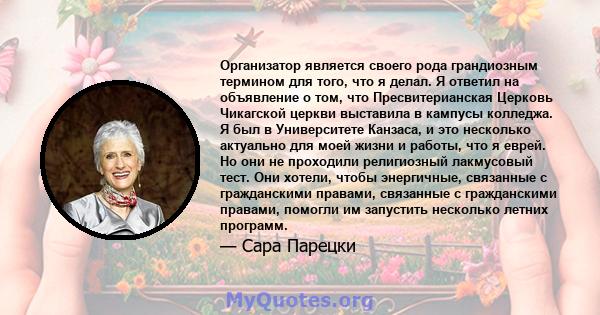 Организатор является своего рода грандиозным термином для того, что я делал. Я ответил на объявление о том, что Пресвитерианская Церковь Чикагской церкви выставила в кампусы колледжа. Я был в Университете Канзаса, и это несколько актуально для моей жизни и работы, что я еврей. Но они не проходили религиозный лакмусовый тест. Они хотели, чтобы энергичные, связанные с гражданскими правами, связанные с гражданскими правами, помогли им запустить несколько летних программ.

— Сара Парецки

MyQuotes.org